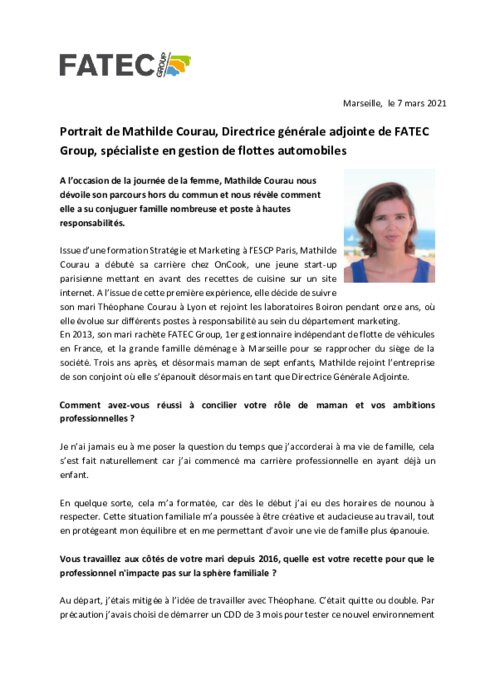 FATEC GROUP

Marseille, le 7 mars 2021

Portrait de Mathilde Courau, Directrice générale adjointe de FATEC Group, spécialiste en gestion de flottes automobiles

A l'occasion de la journée de la femme, Mathilde Courau nous dévoile son parcours hors du commun et nous révèle comment elle a su conjuguer famille nombreuse et poste à hautes responsabilités.

Issue d'une formation Stratégie et Marketing à l'ESCP Paris, Mathilde Courau a débuté sa carrière chez OnCook, une jeune start-up parisienne mettant en avant des recettes de cuisine sur un site internet. A l'issue de cette première expérience, elle décide de suivre son mari Théophane Courau à Lyon et rejoint les laboratoires Boiron pendant onze ans, où elle évolue sur différents postes à responsabilité au sein du département marketing.
En 2013, son mari rachète FATEC Group, 1er gestionnaire indépendant de flotte de véhicules en France, et la grande famille déménage à Marseille pour se rapprocher du siège de la société. Trois ans après, et désormais maman de sept enfants, Mathilde rejoint l'entreprise de son conjoint où elle s'épanouit désormais en tant que Directrice Générale Adjointe.

Comment avez-vous réussi à concilier votre rôle de maman et vos ambitions professionnelles ?

Je n'ai jamais eu à me poser la question du temps que j'accorderai à ma vie de famille, cela s'est fait naturellement car j'ai commencé ma carrière professionnelle en ayant déjà un enfant.

En quelque sorte, cela m'a formatée, car dès le début j'ai eu des horaires de nounou à respecter. Cette situation familiale m'a poussée à être créative et audacieuse au travail, tout en protégeant mon équilibre et en me permettant d'avoir une vie de famille plus épanouie.

Vous travaillez aux côtés de votre mari depuis 2016, quelle est votre recette pour que le professionnel n'impacte pas sur la sphère familiale ?

Au départ, j'étais mitigée à l'idée de travailler avec Théophane. C'était quitte ou double. Par précaution j'avais choisi de démarrer un CDD de 3 mois pour tester ce nouvel environnement